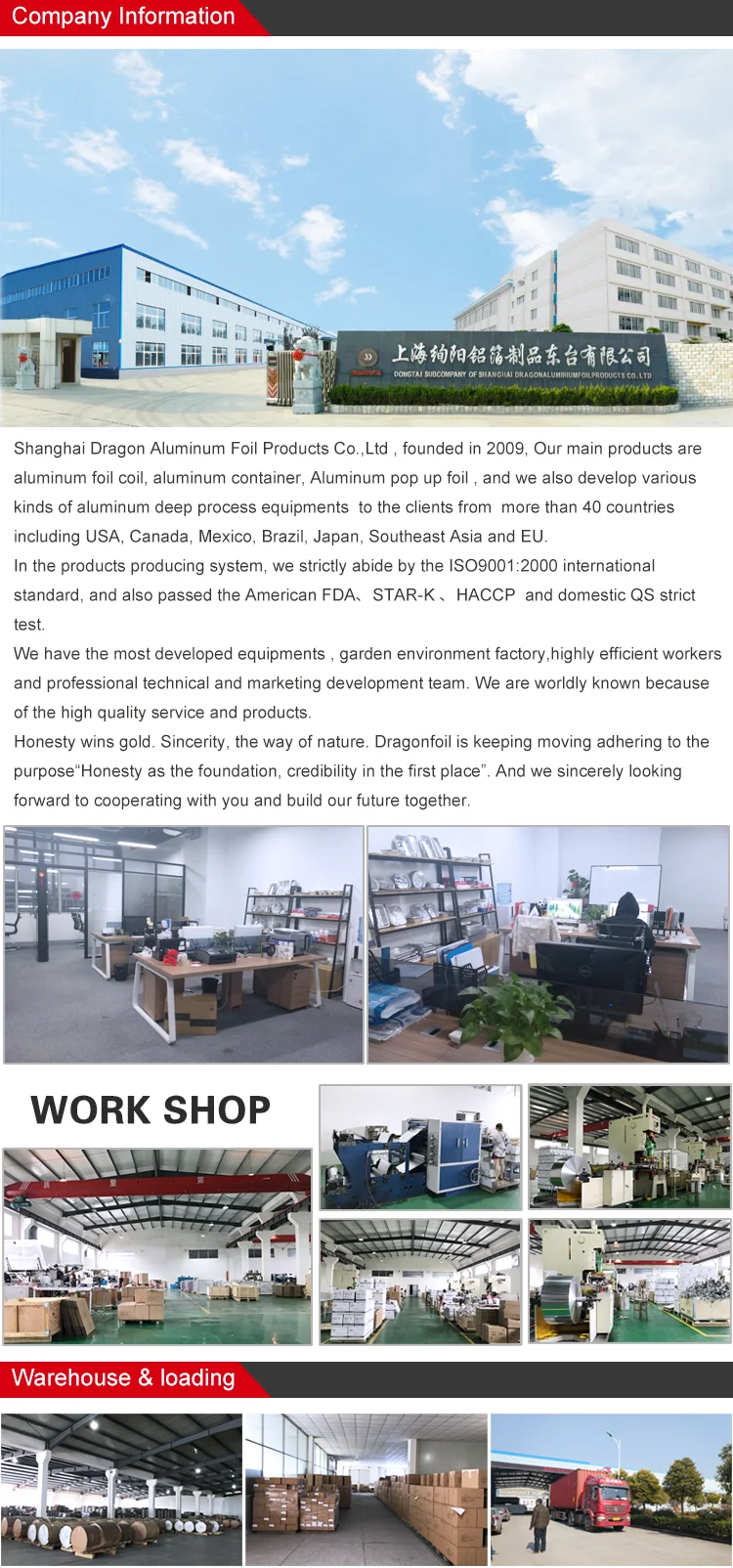 Company Information

上海绚阳铝箔制品东台有限公司
DONGTAI SUBCOMPANY OF SHANGHAI DRAGONALUMINUMFOILPRODUCTS CO.,LTD

Shanghai Dragon Aluminum Foil Products Co.,Ltd , founded in 2009, Our main products are aluminum foil coil, aluminum container, Aluminum pop up foil , and we also develop various kinds of aluminum deep process equipments to the clients from more than 40 countries including USA, Canada, Mexico, Brazil, Japan, Southeast Asia and EU.

In the products producing system, we strictly abide by the ISO9001:2000 international standard, and also passed the American FDA、STAR-K 、HACCP and domestic QS strict test.

We have the most developed equipments , garden environment factory,highly efficient workers and professional technical and marketing development team. We are worldly known because of the high quality service and products.

Honesty wins gold. Sincerity, the way of nature. Dragonfoil is keeping moving adhering to the purpose“Honesty as the foundation, credibility in the first place”. And we sincerely looking forward to cooperating with you and build our future together.

WORK SHOP

Warehouse & loading